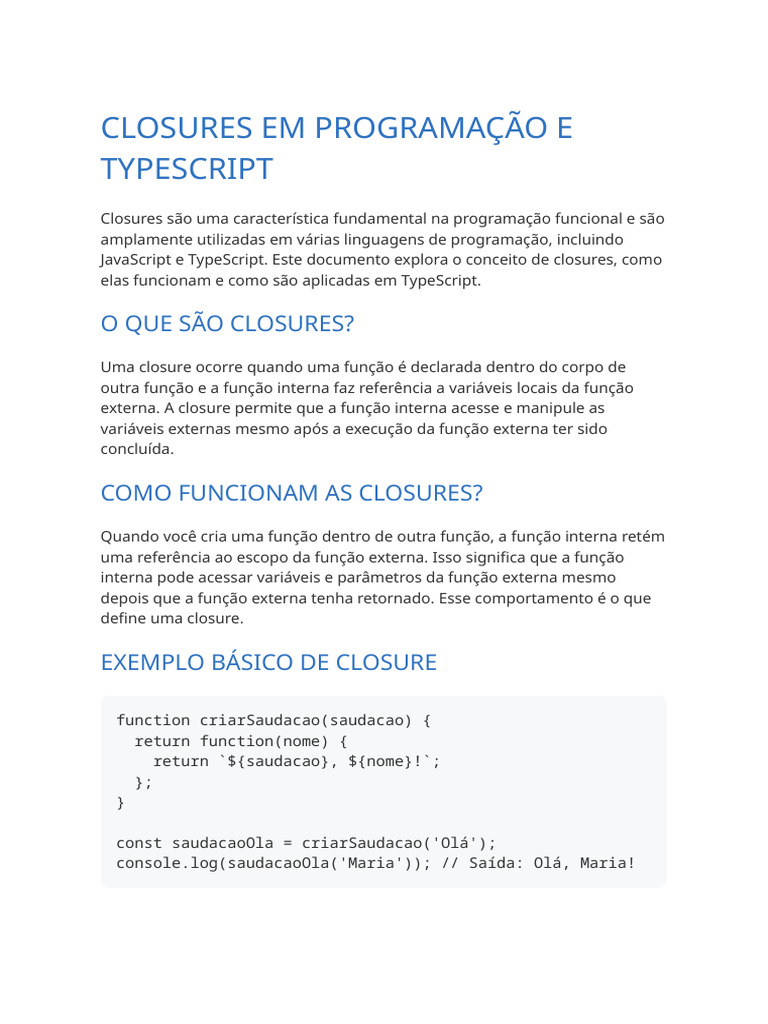 CLOSURES EM PROGRAMAÇÃO E TYPESCRIPT

Closures são uma característica fundamental na programação funcional e são amplamente utilizadas em várias linguagens de programação, incluindo JavaScript e TypeScript. Este documento explora o conceito de closures, como elas funcionam e como são aplicadas em TypeScript.

O QUE SÃO CLOSURES?

Uma closure ocorre quando uma função é declarada dentro do corpo de outra função e a função interna faz referência a variáveis locais da função externa. A closure permite que a função interna acesse e manipule as variáveis externas mesmo após a execução da função externa ter sido concluída.

COMO FUNCIONAM AS CLOSURES?

Quando você cria uma função dentro de outra função, a função interna retém uma referência ao escopo da função externa. Isso significa que a função interna pode acessar variáveis e parâmetros da função externa mesmo depois que a função externa tenha retornado. Esse comportamento é o que define uma closure.

EXEMPLO BÁSICO DE CLOSURE

function criarSaudacao(saudacao) {
  return function(nome) {
    return `${saudacao}, ${nome}!`;
  };
}

const saudacaoOla = criarSaudacao('Olá');
console.log(saudacaoOla('Maria')); // Saída: Olá, Maria!